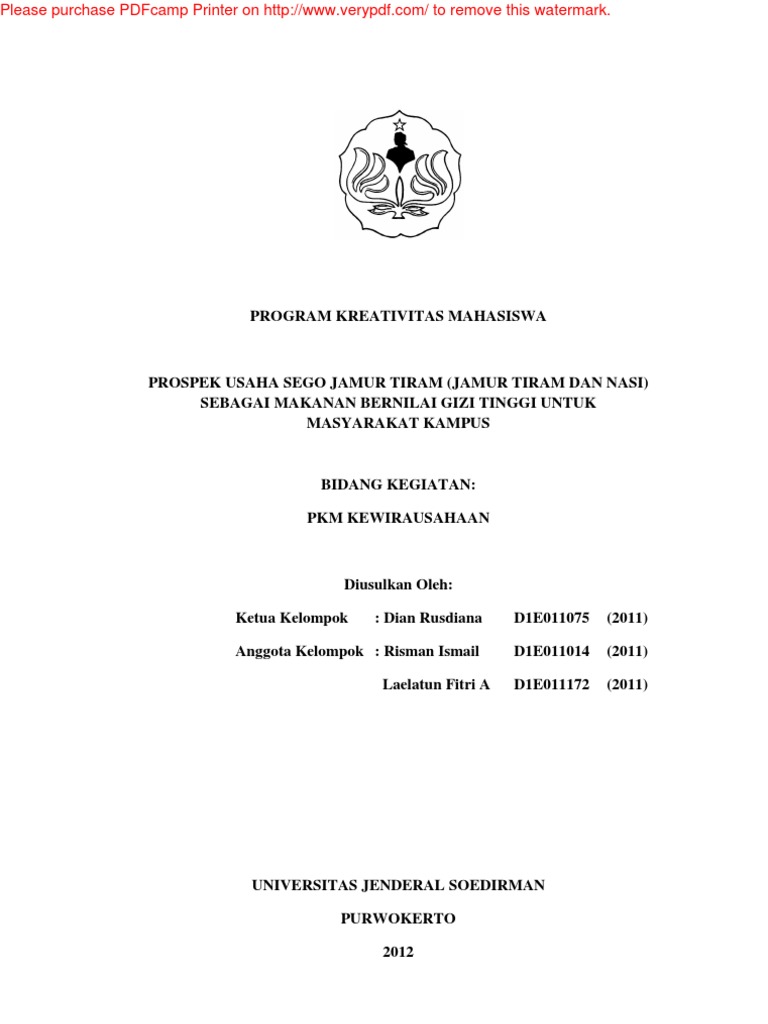 Please purchase PDFcamp Printer on http://www.verypdf.com/ to remove this watermark.

PROGRAM KREATIVITAS MAHASISWA

PROSPEK USAHA SEGO JAMUR TIRAM (JAMUR TIRAM DAN NASI) SEBAGAI MAKANAN BERNILAI GIZI TINGGI UNTUK MASYARAKAT KAMPUS

BIDANG KEGIATAN:

PKM KEWIRAUSAHAAN

Diusulkan Oleh:

Ketua Kelompok : Dian Rusdiana D1E011075 (2011)

Anggota Kelompok : Risman Ismail D1E011014 (2011)

Laelatun Fitri A D1E011172 (2011)

UNIVERSITAS JENDERAL SOEDIRMAN

PURWOKERTO

2012